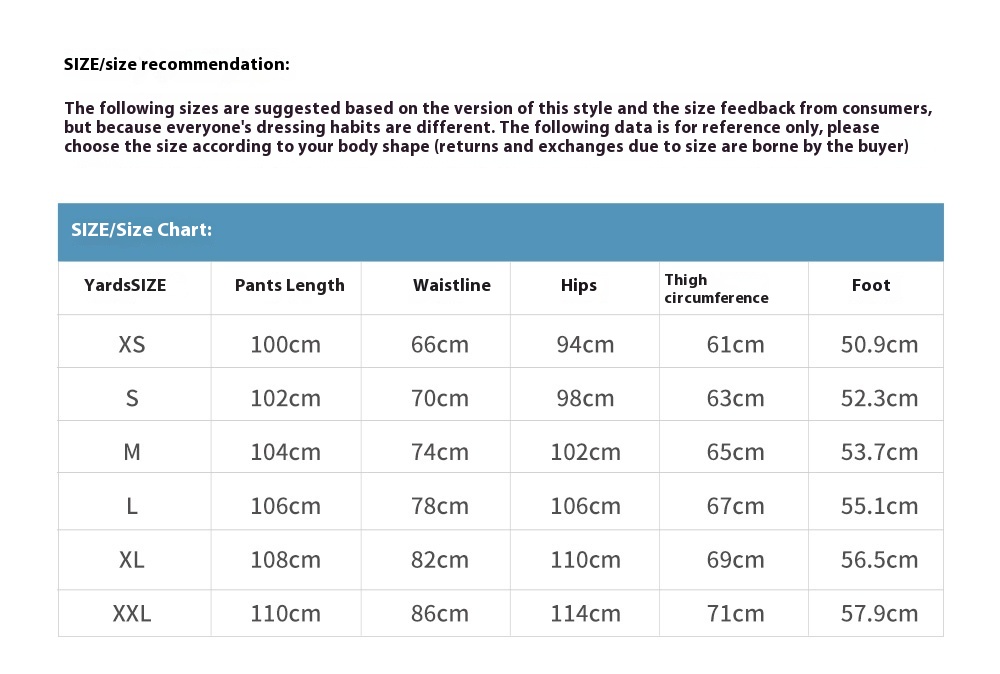 SIZE/size recommendation:

The following sizes are suggested based on the version of this style and the size feedback from consumers, but because everyone's dressing habits are different. The following data is for reference only, please choose the size according to your body shape (returns and exchanges due to size are borne by the buyer)

SIZE/Size Chart:

| YardsSIZE | Pants Length | Waistline | Hips | Thigh circumference | Foot |
|---|---|---|---|---|---|
| XS | 100cm | 66cm | 94cm | 61cm | 50.9cm |
| S | 102cm | 70cm | 98cm | 63cm | 52.3cm |
| M | 104cm | 74cm | 102cm | 65cm | 53.7cm |
| L | 106cm | 78cm | 106cm | 67cm | 55.1cm |
| XL | 108cm | 82cm | 110cm | 69cm | 56.5cm |
| XXL | 110cm | 86cm | 114cm | 71cm | 57.9cm |